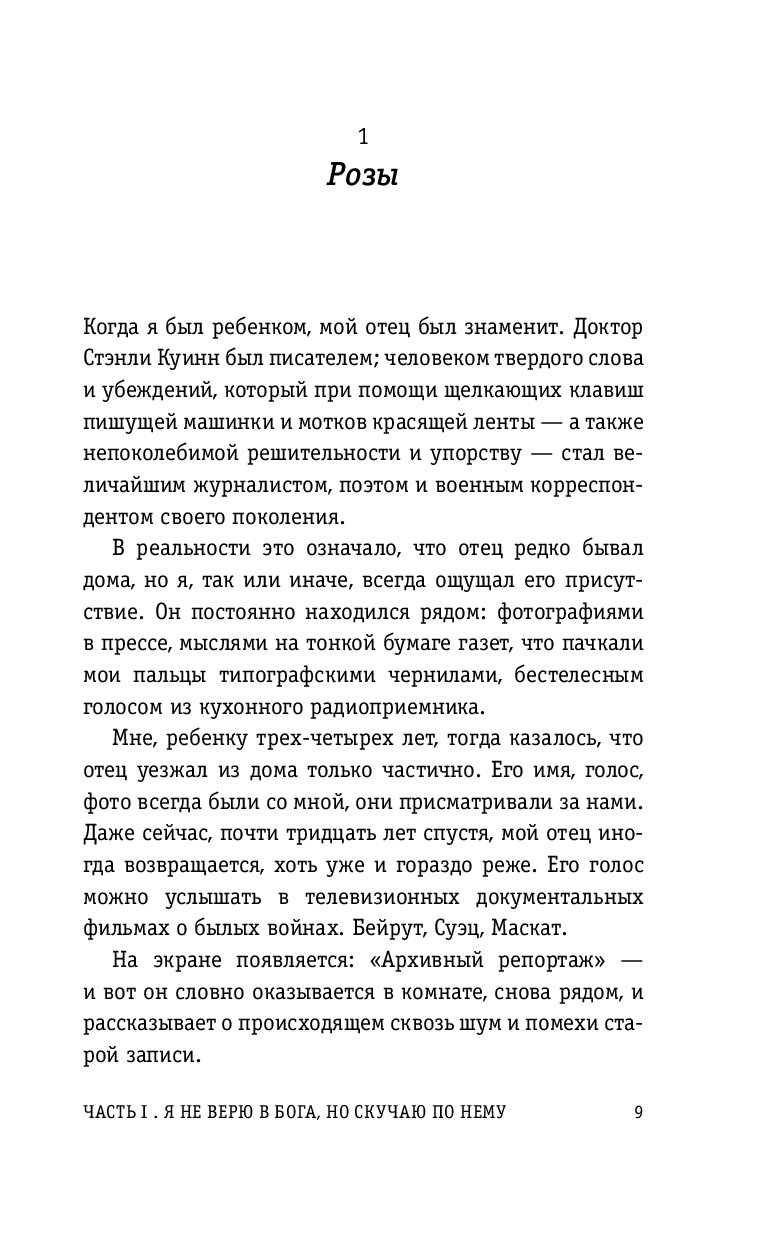 1
Розы

Когда я был ребенком, мой отец был знаменит. Доктор Стэнли Куинн был писателем; человеком твердого слова и убеждений, который при помощи щелкающих клавиш пишущей машинки и мотков красящей ленты — а также непоколебимой решительности и упорству — стал величайшим журналистом, поэтом и военным корреспондентом своего поколения.

В реальности это означало, что отец редко бывал дома, но я, так или иначе, всегда ощущал его присутствие. Он постоянно находился рядом: фотографиями в прессе, мыслями на тонкой бумаге газет, что пачкали мои пальцы типографскими чернилами, бестелесным голосом из кухонного радиоприемника.

Мне, ребенку трех-четырех лет, тогда казалось, что отец уезжал из дома только частично. Его имя, голос, фото всегда были со мной, они присматривали за нами. Даже сейчас, почти тридцать лет спустя, мой отец иногда возвращается, хоть уже и гораздо реже. Его голос можно услышать в телевизионных документальных фильмах о былых войнах. Бейрут, Суэц, Маскат.

На экране появляется: «Архивный репортаж» — и вот он словно оказывается в комнате, снова рядом, и рассказывает о происходящем сквозь шум и помехи старой записи.

ЧАСТЬ I . Я НЕ ВЕРЮ В БОГА, НО СКУЧАЮ ПО НЕМУ 9